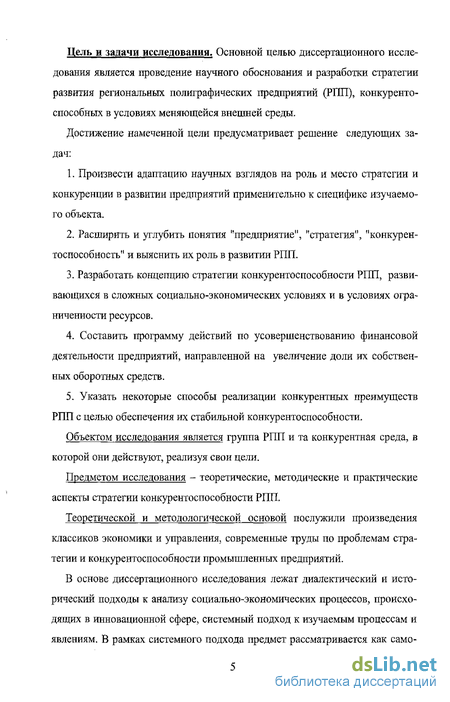 Цель и задачи исследования. Основной целью диссертационного исследования является проведение научного обоснования и разработки стратегии развития региональных полиграфических предприятий (РПП), конкурентоспособных в условиях меняющейся внешней среды.

Достижение намеченной цели предусматривает решение следующих задач:

1. Произвести адаптацию научных взглядов на роль и место стратегии и конкуренции в развитии предприятий применительно к специфике изучаемого объекта.

2. Расширить и углубить понятия "предприятие", "стратегия", "конкурентоспособность" и выяснить их роль в развитии РПП.

3. Разработать концепцию стратегии конкурентоспособности РПП, развивающихся в сложных социально-экономических условиях и в условиях ограниченности ресурсов.

4. Составить программу действий по усовершенствованию финансовой деятельности предприятий, направленной на увеличение доли их собственных оборотных средств.

5. Указать некоторые способы реализации конкурентных преимуществ РПП с целью обеспечения их стабильной конкурентоспособности.

Объектом исследования является группа РПП и та конкурентная среда, в которой они действуют, реализуя свои цели.

Предметом исследования – теоретические, методические и практические аспекты стратегии конкурентоспособности РПП.

Теоретической и методологической основой послужили произведения классиков экономики и управления, современные труды по проблемам стратегии и конкурентоспособности промышленных предприятий.

В основе диссертационного исследования лежат диалектический и исторический подходы к анализу социально-экономических процессов, происходящих в инновационной сфере, системный подход к изучаемым процессам и явлениям. В рамках системного подхода предмет рассматривается как само-

5

dsLib.net
библиотека диссертаций